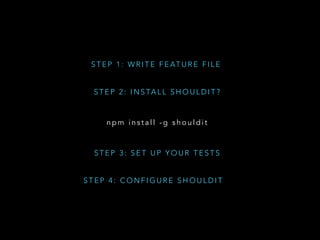 STEP 1: WRITE FEATURE FILE

STEP 2: INSTALL SHOULDIT?

npm install -g shouldit

STEP 3: SET UP YOUR TESTS

STEP 4: CONFIGURE SHOULDIT